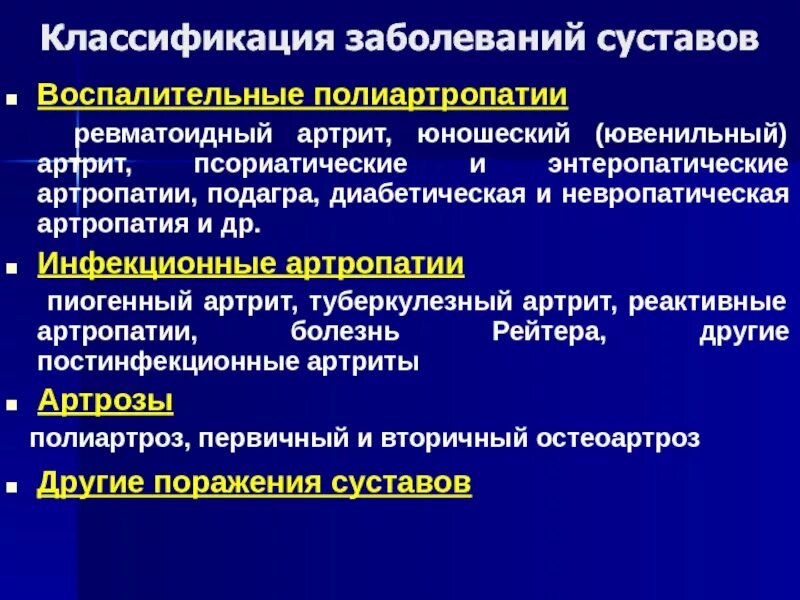 Классификация заболеваний суставов

Воспалительные полиартропатии

ревматоидный артрит, юношеский (ювенильный) артрит, псориатические и энтеропатические артропатии, подагра, диабетическая и невропатическая артропатия и др.

Инфекционные артропатии

пиогенный артрит, туберкулезный артрит, реактивные артропатии, болезнь Рейтера, другие постинфекционные артриты

Артрозы

полиартроз, первичный и вторичный остеоартроз

Другие поражения суставов